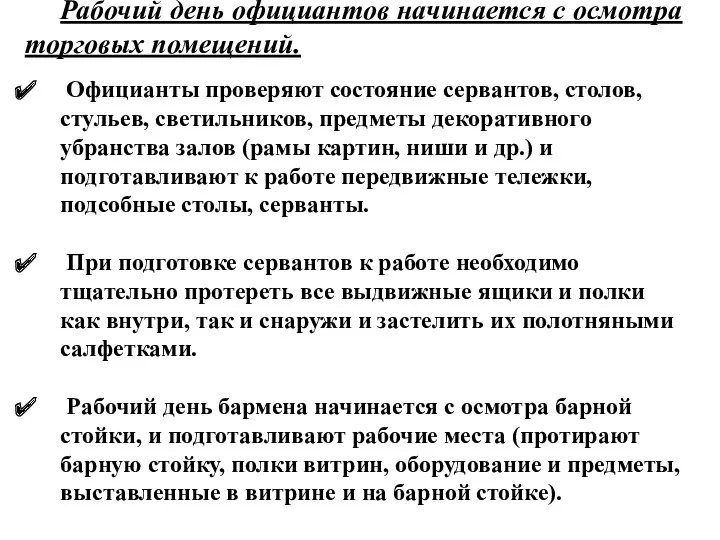 Рабочий день официантов начинается с осмотра торговых помещений.

✔ Официанты проверяют состояние сервантов, столов, стульев, светильников, предметы декоративного убранства залов (рамы картин, ниши и др.) и подготавливают к работе передвижные тележки, подсобные столы, серванты.

✔ При подготовке сервантов к работе необходимо тщательно протереть все выдвижные ящики и полки как внутри, так и снаружи и застелить их полотняными салфетками.

✔ Рабочий день бармена начинается с осмотра барной стойки, и подготавливают рабочие места (протирают барную стойку, полки витрин, оборудование и предметы, выставленные в витрине и на барной стойке).